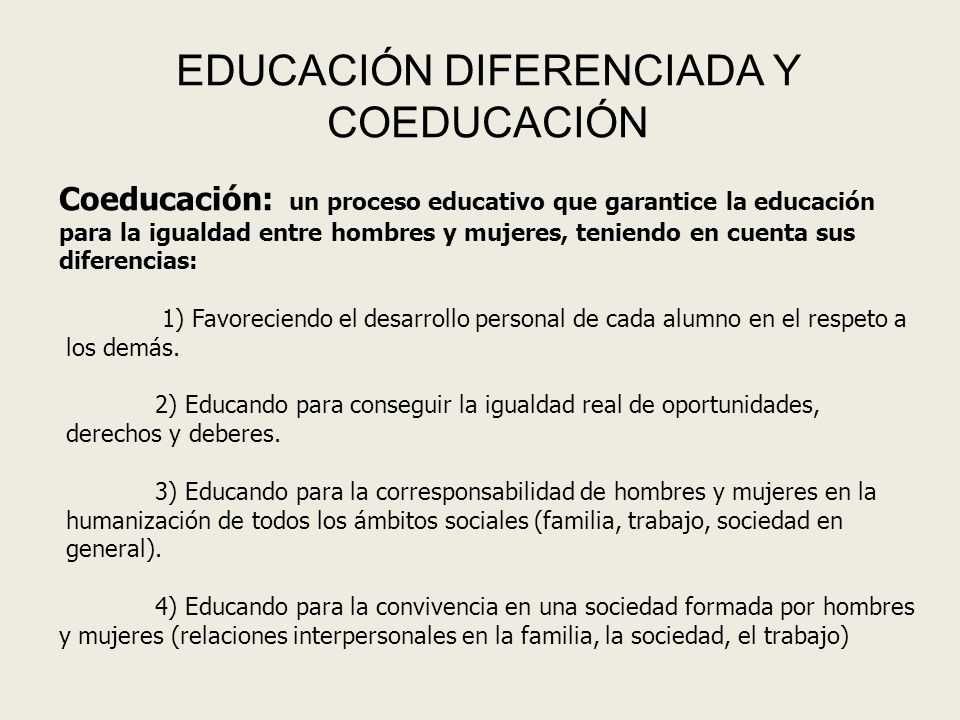 EDUCACIÓN DIFERENCIADA Y COEDUCACIÓN

Coeducación: un proceso educativo que garantice la educación para la igualdad entre hombres y mujeres, teniendo en cuenta sus diferencias:

1) Favoreciendo el desarrollo personal de cada alumno en el respeto a los demás.

2) Educando para conseguir la igualdad real de oportunidades, derechos y deberes.

3) Educando para la corresponsabilidad de hombres y mujeres en la humanización de todos los ámbitos sociales (familia, trabajo, sociedad en general).

4) Educando para la convivencia en una sociedad formada por hombres y mujeres (relaciones interpersonales en la familia, la sociedad, el trabajo)